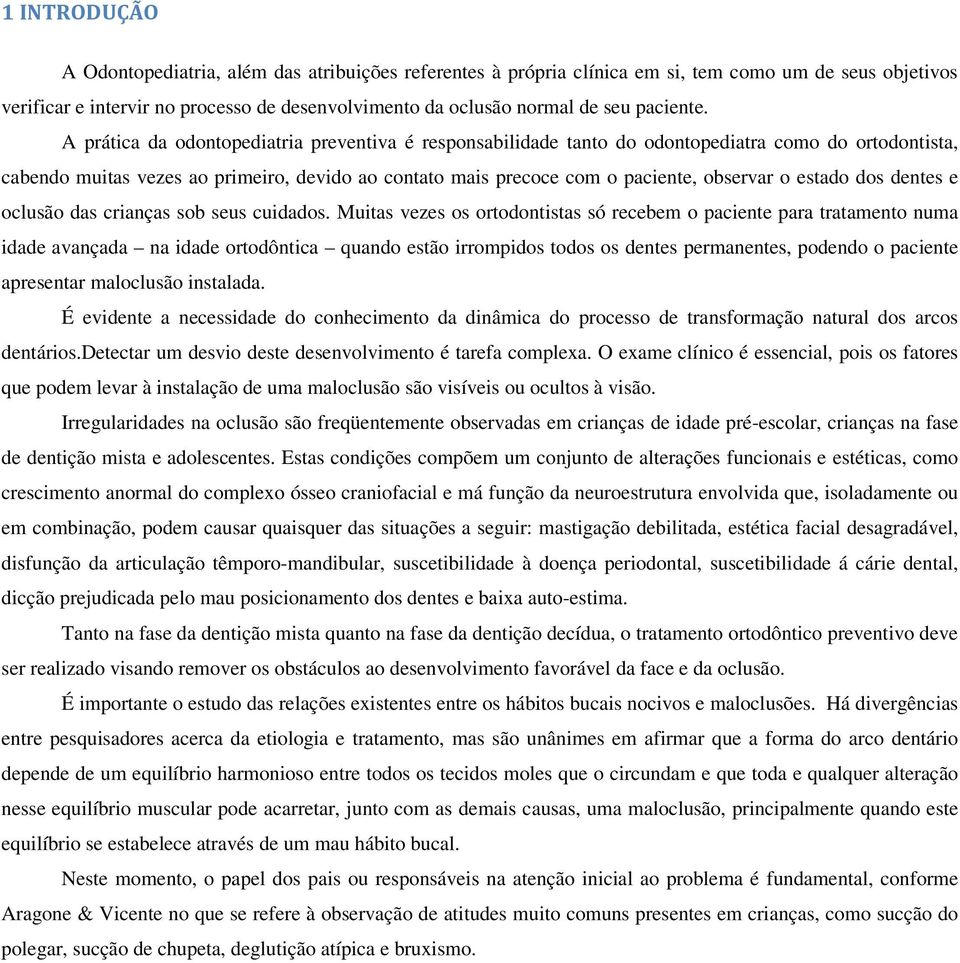 1 INTRODUÇÃO

A Odontopediatria, além das atribuições referentes à própria clínica em si, tem como um de seus objetivos verificar e intervir no processo de desenvolvimento da oclusão normal de seu paciente.

A prática da odontopediatria preventiva é responsabilidade tanto do odontopediatra como do ortodontista, cabendo muitas vezes ao primeiro, devido ao contato mais precoce com o paciente, observar o estado dos dentes e oclusão das crianças sob seus cuidados. Muitas vezes os ortodontistas só recebem o paciente para tratamento numa idade avançada – na idade ortodôntica – quando estão irrompidos todos os dentes permanentes, podendo o paciente apresentar maloclusão instalada.

É evidente a necessidade do conhecimento da dinâmica do processo de transformação natural dos arcos dentários.Detectar um desvio deste desenvolvimento é tarefa complexa. O exame clínico é essencial, pois os fatores que podem levar à instalação de uma maloclusão são visíveis ou ocultos à visão.

Irregularidades na oclusão são freqüentemente observadas em crianças de idade pré-escolar, crianças na fase de dentição mista e adolescentes. Estas condições compõem um conjunto de alterações funcionais e estéticas, como crescimento anormal do complexo ósseo craniofacial e má função da neuroestrutura envolvida que, isoladamente ou em combinação, podem causar quaisquer das situações a seguir: mastigação debilitada, estética facial desagradável, disfunção da articulação têmporo-mandibular, suscetibilidade à doença periodontal, suscetibilidade á cárie dental, dicção prejudicada pelo mau posicionamento dos dentes e baixa auto-estima.

Tanto na fase da dentição mista quanto na fase da dentição decídua, o tratamento ortodôntico preventivo deve ser realizado visando remover os obstáculos ao desenvolvimento favorável da face e da oclusão.

É importante o estudo das relações existentes entre os hábitos bucais nocivos e maloclusões. Há divergências entre pesquisadores acerca da etiologia e tratamento, mas são unânimes em afirmar que a forma do arco dentário depende de um equilíbrio harmonioso entre todos os tecidos moles que o circundam e que toda e qualquer alteração nesse equilíbrio muscular pode acarretar, junto com as demais causas, uma maloclusão, principalmente quando este equilíbrio se estabelece através de um mau hábito bucal.

Neste momento, o papel dos pais ou responsáveis na atenção inicial ao problema é fundamental, conforme Aragone & Vicente no que se refere à observação de atitudes muito comuns presentes em crianças, como sucção do polegar, sucção de chupeta, deglutição atípica e bruxismo.